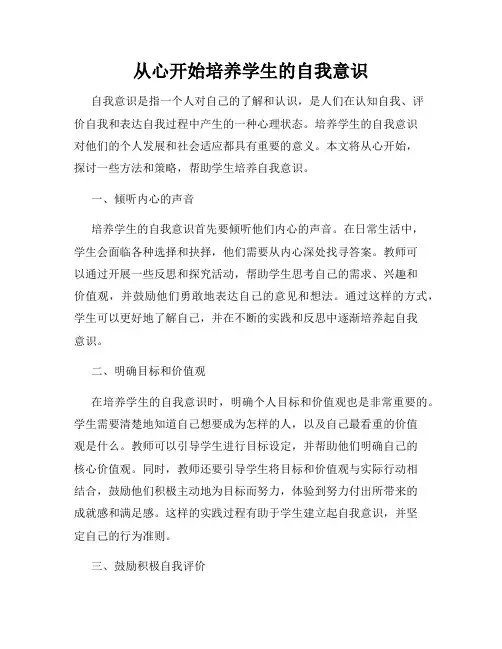 从心开始培养学生的自我意识

自我意识是指一个人对自己的了解和认识，是人们在认知自我、评价自我和表达自我过程中产生的一种心理状态。培养学生的自我意识对他们的个人发展和社会适应都具有重要的意义。本文将从心开始，探讨一些方法和策略，帮助学生培养自我意识。

一、倾听内心的声音

培养学生的自我意识首先要倾听他们内心的声音。在日常生活中，学生会面临各种选择和抉择，他们需要从内心深处找寻答案。教师可以通过开展一些反思和探究活动，帮助学生思考自己的需求、兴趣和价值观，并鼓励他们勇敢地表达自己的意见和想法。通过这样的方式，学生可以更好地了解自己，并在不断的实践和反思中逐渐培养起自我意识。

二、明确目标和价值观

在培养学生的自我意识时，明确个人目标和价值观也是非常重要的。学生需要清楚地知道自己想要成为怎样的人，以及自己最看重的价值观是什么。教师可以引导学生进行目标设定，并帮助他们明确自己的核心价值观。同时，教师还要引导学生将目标和价值观与实际行动相结合，鼓励他们积极主动地为目标而努力，体验到努力付出所带来的成就感和满足感。这样的实践过程有助于学生建立起自我意识，并坚定自己的行为准则。

三、鼓励积极自我评价